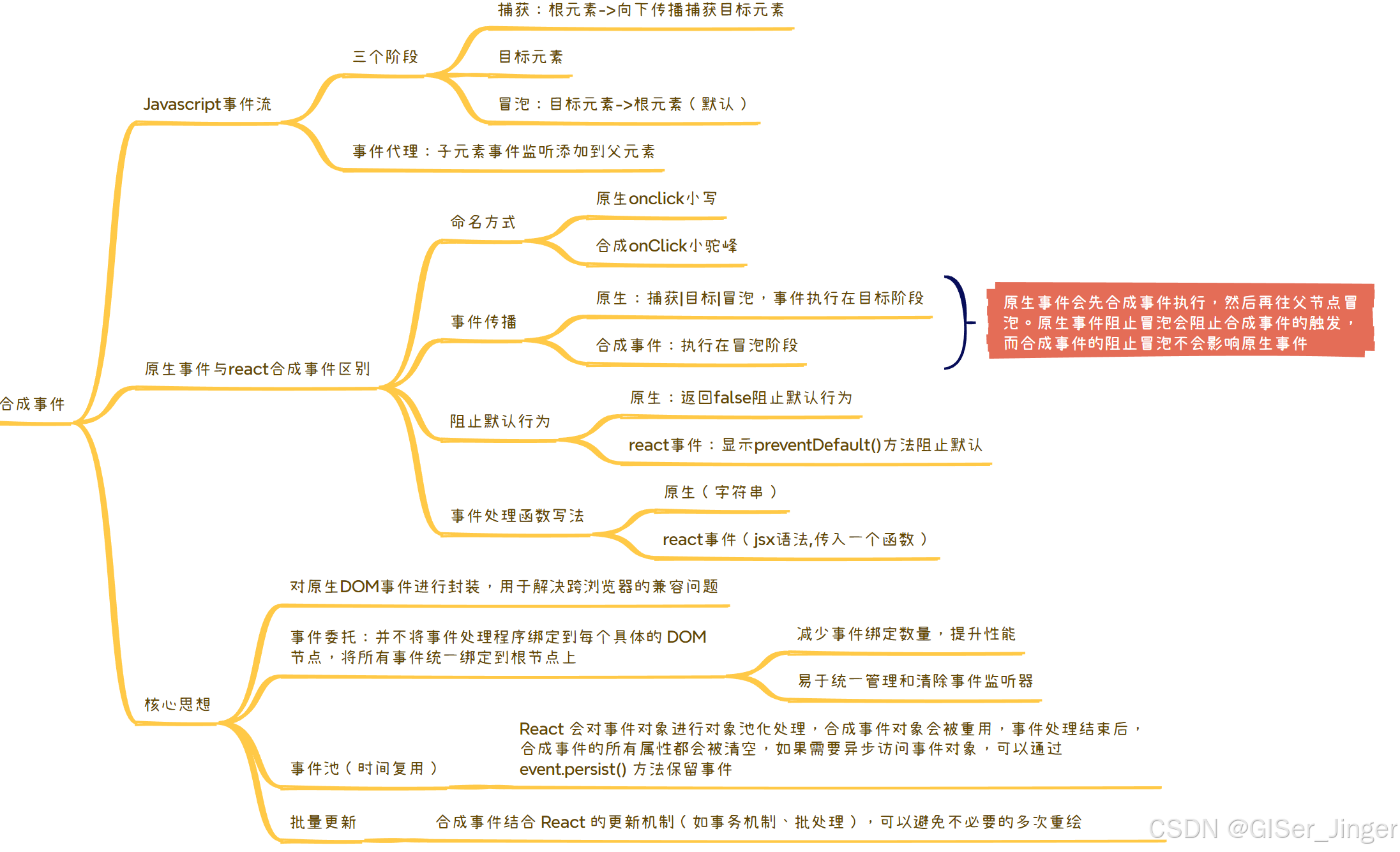 合成事件

Javascript事件流

三个阶段

捕获：根元素->向下传播捕获目标元素

目标元素

冒泡：目标元素->根元素（默认）

事件代理：子元素事件监听添加到父元素

原生事件与react合成事件区别

命名方式

原生onclick小写

合成onClick小驼峰

事件传播

原生：捕获|目标|冒泡，事件执行在目标阶段

合成事件：执行在冒泡阶段

原生事件会先合成事件执行，然后再往父节点冒泡。原生事件阻止冒泡会阻止合成事件的触发，而合成事件的阻止冒泡不会影响原生事件

阻止默认行为

原生：返回false阻止默认行为

react事件：显示preventDefault()方法阻止默认

事件处理函数写法

原生（字符串）

react事件（jsx语法,传入一个函数）

核心思想

对原生DOM事件进行封装，用于解决跨浏览器的兼容问题

事件委托：并不将事件处理程序绑定到每个具体的 DOM 节点，将所有事件统一绑定到根节点上

减少事件绑定数量，提升性能

易于统一管理和清除事件监听器

事件池（时间复用）

React 会对事件对象进行对象池化处理，合成事件对象会被重用，事件处理结束后，合成事件的所有属性都会被清空，如果需要异步访问事件对象，可以通过 event.persist() 方法保留事件

批量更新

合成事件结合 React 的更新机制（如事务机制、批处理），可以避免不必要的多次重绘

CSDN @GISer_Jinger